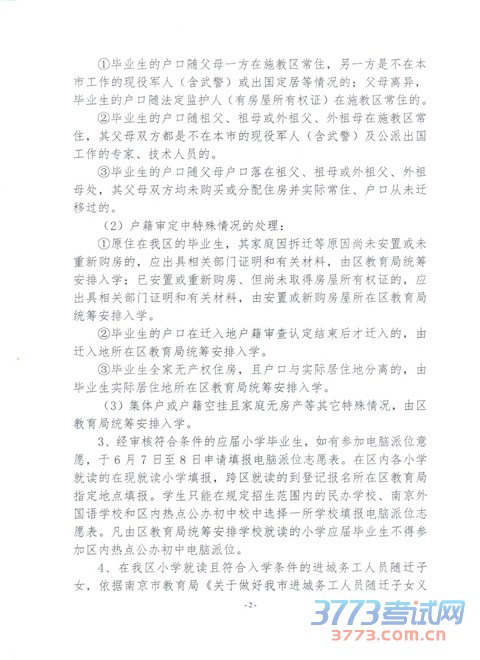 ①毕业生的户口随父母一方在施教区常住，另一方是不在本市工作的现役军人（含武警）或出国定居等情况的；父母离异，毕业生的户口随法定监护人（有房屋所有权证）在施教区常住的。

②毕业生的户口随祖父、祖母或外祖父、外祖母在施教区常住，其父母双方都是不在本市的现役军人（含武警）及公派出国工作的专家、技术人员的。

③毕业生的户口随父母户口落在祖父、祖母或外祖父、外祖母处，其父母双方均未购买或分配住房并实际常住、户口从未迁移过的。

（2）户籍审定中特殊情况的处理：

①原住在我区的毕业生，其家庭因拆迁等原因尚未安置或未重新购房的，应出具相关部门证明和有关材料，由区教育局统筹安排入学；已安置或重新购房、但尚未取得房屋所有权证的，应出具相关部门证明和有关材料，由安置或新购房屋所在区教育局统筹安排入学。

②毕业生的户口在迁入地户籍审查认定结束后才迁入的，由迁入地所在区教育局统筹安排入学。

③毕业生全家无产权住房，且户口与实际居住地分离的，由毕业生实际居住地所在区教育局统筹安排入学。

（3）集体户或户籍空挂且家庭无房产等其它特殊情况，由区教育局统筹安排入学。

3、经审核符合条件的应届小学毕业生，如有参加电脑派位意愿，于6月7日至8日申请填报电脑派位志愿表。在区内各小学就读的在现就读小学填报，跨区就读的到登记报名所在区教育局指定地点填报。学生只能在规定招生范围内的民办学校、南京外国语学校和区内热点公办初中校中选择一所学校填报电脑派位志愿表。凡由区教育局统筹安排学校就读的小学应届毕业生不得参加区内热点公办初中电脑派位。

4、在我区小学就读且符合入学条件的进城务工人员随迁子女，依据南京市教育局《关于做好我市进城务工人员随迁子女义

-2-

3773考试网
3773.com.cn